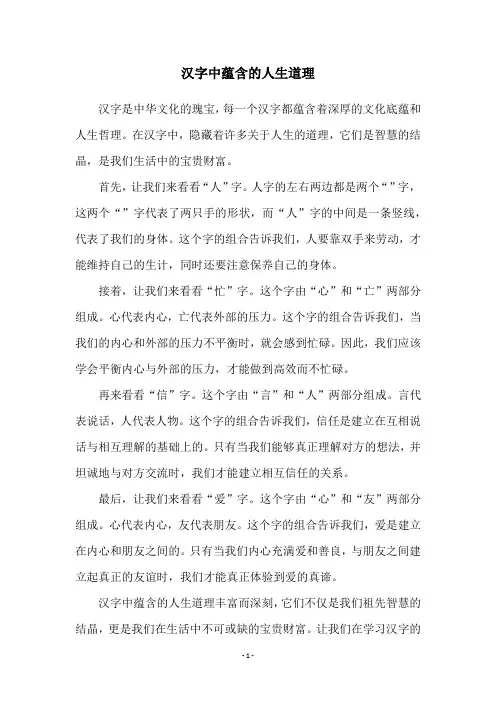 汉字中蕴含的人生道理

汉字是中华文化的瑰宝，每一个汉字都蕴含着深厚的文化底蕴和人生哲理。在汉字中，隐藏着许多关于人生的道理，它们是智慧的结晶，是我们生活中的宝贵财富。

首先，让我们来看看“人”字。人字的左右两边都是两个“”字，这两个“”字代表了两只手的形状，而“人”字的中间是一条竖线，代表了我们的身体。这个字的组合告诉我们，人要靠双手来劳动，才能维持自己的生计，同时还要注意保养自己的身体。

接着，让我们来看看“忙”字。这个字由“心”和“亡”两部分组成。心代表内心，亡代表外部的压力。这个字的组合告诉我们，当我们的内心和外部的压力不平衡时，就会感到忙碌。因此，我们应该学会平衡内心与外部的压力，才能做到高效而不忙碌。

再来看看“信”字。这个字由“言”和“人”两部分组成。言代表说话，人代表人物。这个字的组合告诉我们，信任是建立在互相说话与相互理解的基础上的。只有当我们能够真正理解对方的想法，并坦诚地与对方交流时，我们才能建立相互信任的关系。

最后，让我们来看看“爱”字。这个字由“心”和“友”两部分组成。心代表内心，友代表朋友。这个字的组合告诉我们，爱是建立在内心和朋友之间的。只有当我们内心充满爱和善良，与朋友之间建立起真正的友谊时，我们才能真正体验到爱的真谛。

汉字中蕴含的人生道理丰富而深刻，它们不仅是我们祖先智慧的结晶，更是我们在生活中不可或缺的宝贵财富。让我们在学习汉字的

- 1 -